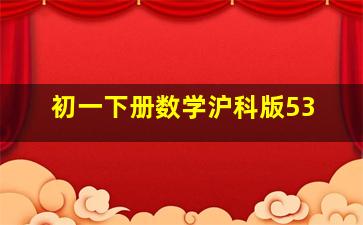 初一下册数学沪科版53